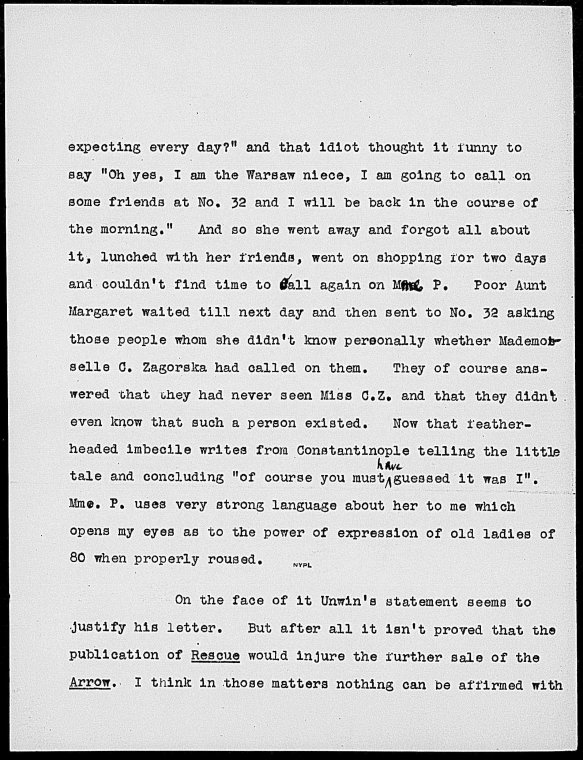 expecting every day?" and that idiot thought it funny to say "Oh yes, I am the Warsaw niece, I am going to call on some friends at No. 32 and I will be back in the course of the morning." And so she went away and forgot all about it, lunched with her friends, went on shopping for two days and couldn't find time to call again on Mme. P. Poor Aunt Margaret waited till next day and then sent to No. 32 asking those people whom she didn't know personally whether Mademoiselle C. Zagorska had called on them. They of course answered that they had never seen Miss C.Z. and that they didn't even know that such a person existed. Now that featherheaded imbecile writes from Constantinople telling the little tale and concluding "of course you must have guessed it was I". Mme. P. uses very strong language about her to me which opens my eyes as to the power of expression of old ladies of 80 when properly roused.

NYPL

On the face of it Unwin's statement seems to justify his letter. But after all it isn't proved that the publication of Rescue would injure the further sale of the Arrow. I think in those matters nothing can be affirmed with